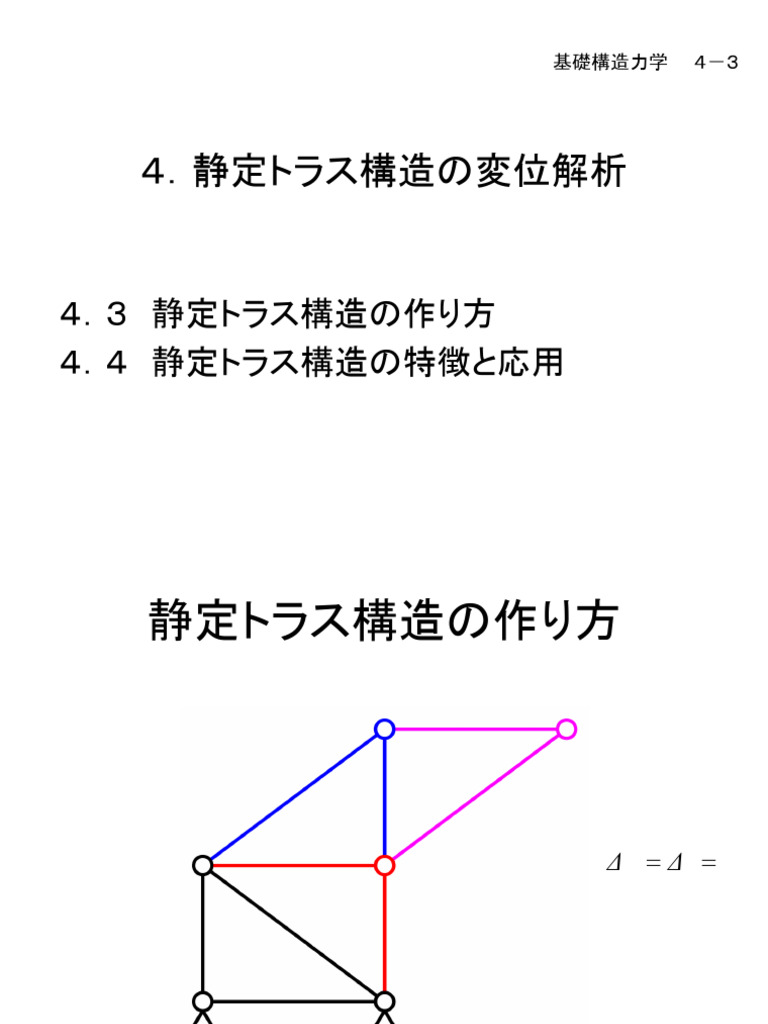 基礎構造力学　４－３

４．静定トラス構造の変位解析

４．３　静定トラス構造の作り方
４．４　静定トラス構造の特徴と応用

静定トラス構造の作り方

$\Delta = \Delta =$